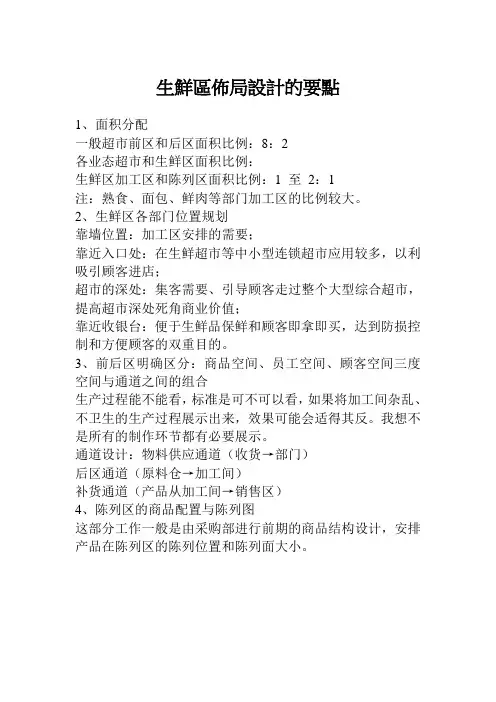 生鮮區佈局設計的要點

1、面积分配
一般超市前区和后区面积比例：8：2
各业态超市和生鲜区面积比例：
生鲜区加工区和陈列区面积比例：1 至 2：1
注：熟食、面包、鲜肉等部门加工区的比例较大。
2、生鲜区各部门位置规划
靠墙位置：加工区安排的需要；
靠近入口处：在生鲜超市等中小型连锁超市应用较多，以利吸引顾客进店；
超市的深处：集客需要、引导顾客走过整个大型综合超市，提高超市深处死角商业价值；
靠近收银台：便于生鲜品保鲜和顾客即拿即买，达到防损控制和方便顾客的双重目的。
3、前后区明确区分：商品空间、员工空间、顾客空间三度空间与通道之间的组合
生产过程能不能看，标准是可不可以看，如果将加工间杂乱、不卫生的生产过程展示出来，效果可能会适得其反。我想不是所有的制作环节都有必要展示。
通道设计：物料供应通道（收货→部门）
后区通道（原料仓→加工间）
补货通道（产品从加工间→销售区）
4、陈列区的商品配置与陈列图
这部分工作一般是由采购部进行前期的商品结构设计，安排产品在陈列区的陈列位置和陈列面大小。